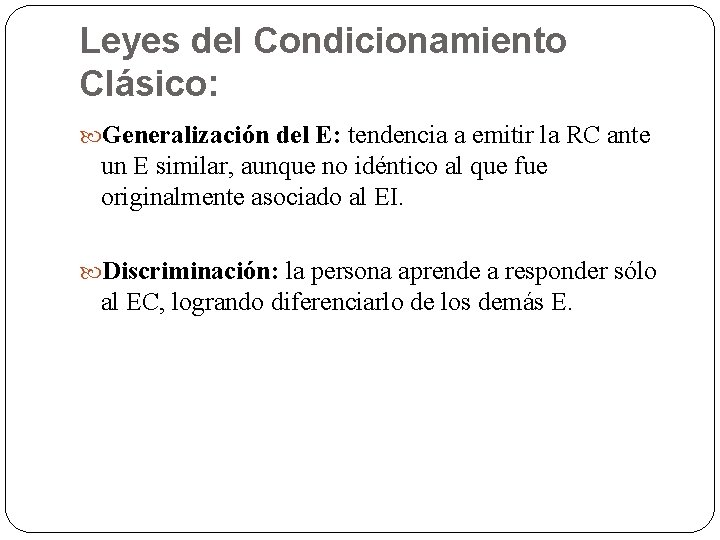 Leyes del Condicionamiento Clásico:

Generalización del E: tendencia a emitir la RC ante un E similar, aunque no idéntico al que fue originalmente asociado al EI.

Discriminación: la persona aprende a responder sólo al EC, logrando diferenciarlo de los demás E.